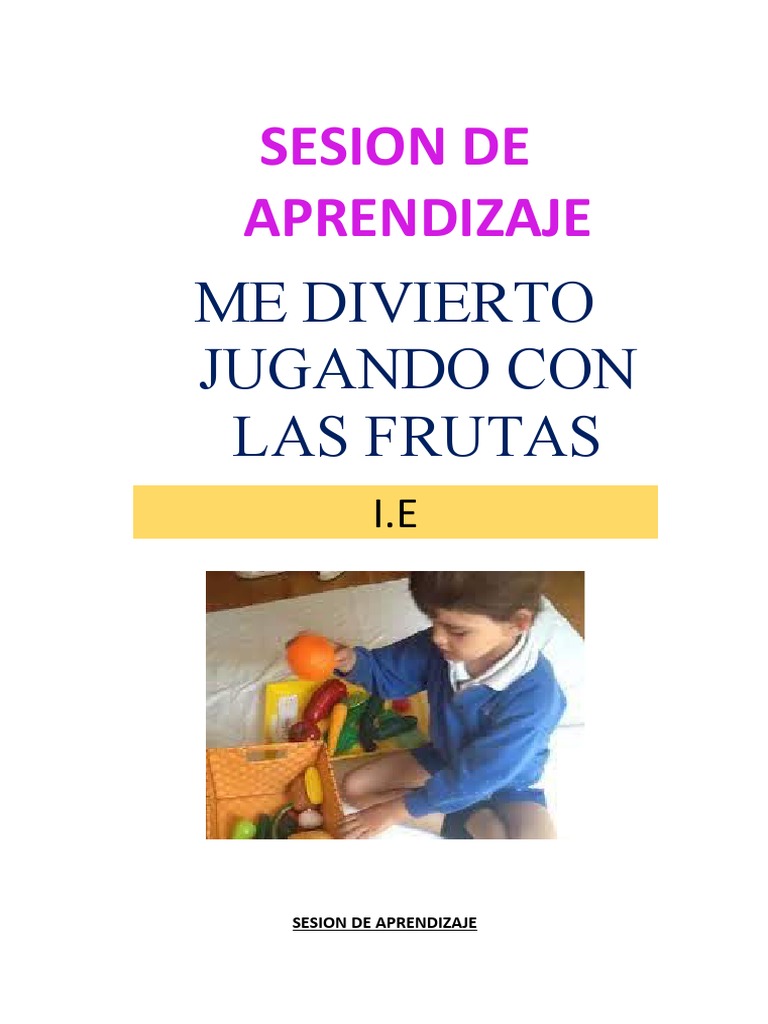 SESION DE APRENDIZAJE

ME DIVIERTO JUGANDO CON LAS FRUTAS

I.E

SESION DE APRENDIZAJE